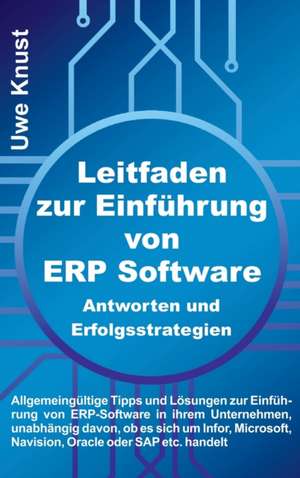 Uwe Knust

Leitfaden zur Einführung von ERP Software

Antworten und Erfolgsstrategien

Allgemeingültige Tipps und Lösungen zur Einführung von ERP-Software in ihrem Unternehmen, unabhängig davon, ob es sich um Infor, Microsoft, Navision, Oracle oder SAP etc. handelt